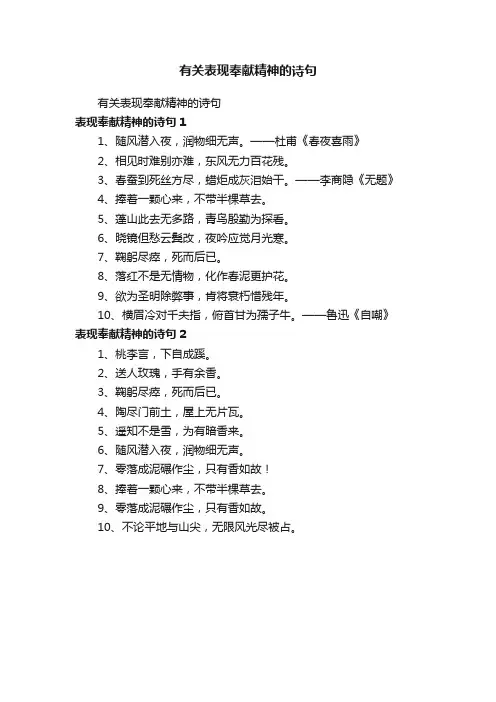 有关表现奉献精神的诗句

有关表现奉献精神的诗句

表现奉献精神的诗句 1

1、随风潜入夜，润物细无声。——杜甫《春夜喜雨》

2、相见时难别亦难，东风无力百花残。

3、春蚕到死丝方尽，蜡炬成灰泪始干。——李商隐《无题》

4、捧着一颗心来，不带半棵草去。

5、蓬山此去无多路，青鸟殷勤为探看。

6、晓镜但愁云鬓改，夜吟应觉月光寒。

7、鞠躬尽瘁，死而后已。

8、落红不是无情物，化作春泥更护花。

9、欲为圣明除弊事，肯将衰朽惜残年。

10、横眉冷对千夫指，俯首甘为孺子牛。——鲁迅《自嘲》

表现奉献精神的诗句 2

1、桃李言，下自成蹊。

2、送人玫瑰，手有余香。

3、鞠躬尽瘁，死而后已。

4、陶尽门前土，屋上无片瓦。

5、遥知不是雪，为有暗香来。

6、随风潜入夜，润物细无声。

7、零落成泥碾作尘，只有香如故！

8、捧着一颗心来，不带半棵草去。

9、零落成泥碾作尘，只有香如故。

10、不论平地与山尖，无限风光尽被占。